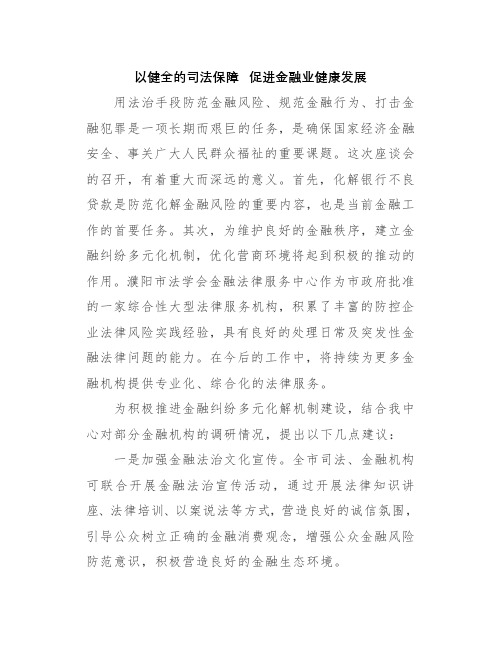 以健全的司法保障 促进金融业健康发展

用法治手段防范金融风险、规范金融行为、打击金融犯罪是一项长期而艰巨的任务，是确保国家经济金融安全、事关广大人民群众福祉的重要课题。这次座谈会的召开，有着重大而深远的意义。首先，化解银行不良贷款是防范化解金融风险的重要内容，也是当前金融工作的首要任务。其次，为维护良好的金融秩序，建立金融纠纷多元化机制，优化营商环境将起到积极的推动的作用。濮阳市法学会金融法律服务中心作为市政府批准的一家综合性大型法律服务机构，积累了丰富的防控企业法律风险实践经验，具有良好的处理日常及突发性金融法律问题的能力。在今后的工作中，将持续为更多金融机构提供专业化、综合化的法律服务。

为积极推进金融纠纷多元化解机制建设，结合我中心对部分金融机构的调研情况，提出以下几点建议：

一是加强金融法治文化宣传。全市司法、金融机构可联合开展金融法治宣传活动，通过开展法律知识讲座、法律培训、以案说法等方式，营造良好的诚信氛围，引导公众树立正确的金融消费观念，增强公众金融风险防范意识，积极营造良好的金融生态环境。